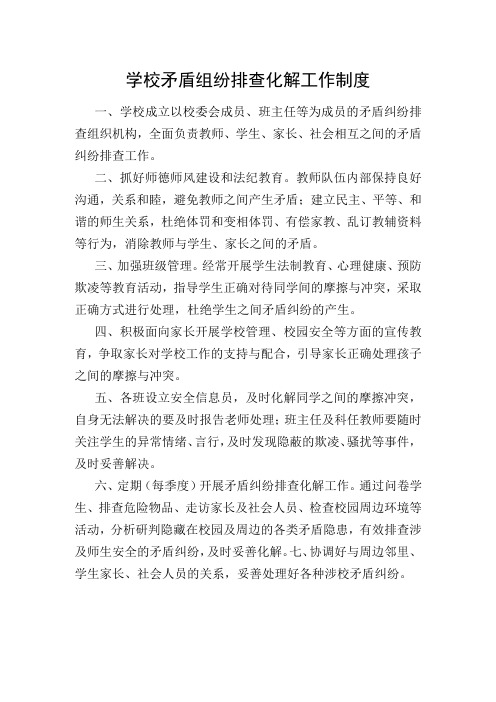 学校矛盾组纷排查化解工作制度

一、学校成立以校委会成员、班主任等为成员的矛盾纠纷排查组织机构，全面负责教师、学生、家长、社会相互之间的矛盾纠纷排查工作。

二、抓好师德师风建设和法纪教育。教师队伍内部保持良好沟通，关系和睦，避免教师之间产生矛盾；建立民主、平等、和谐的师生关系，杜绝体罚和变相体罚、有偿家教、乱订教辅资料等行为，消除教师与学生、家长之间的矛盾。

三、加强班级管理。经常开展学生法制教育、心理健康、预防欺凌等教育活动，指导学生正确对待同学间的摩擦与冲突，采取正确方式进行处理，杜绝学生之间矛盾纠纷的产生。

四、积极面向家长开展学校管理、校园安全等方面的宣传教育，争取家长对学校工作的支持与配合，引导家长正确处理孩子之间的摩擦与冲突。

五、各班设立安全信息员，及时化解同学之间的摩擦冲突，自身无法解决的要及时报告老师处理；班主任及科任教师要随时关注学生的异常情绪、言行，及时发现隐蔽的欺凌、骚扰等事件，及时妥善解决。

六、定期（每季度）开展矛盾纠纷排查化解工作。通过问卷学生、排查危险物品、走访家长及社会人员、检查校园周边环境等活动，分析研判隐藏在校园及周边的各类矛盾隐患，有效排查涉及师生安全的矛盾纠纷，及时妥善化解。七、协调好与周边邻里、学生家长、社会人员的关系，妥善处理好各种涉校矛盾纠纷。